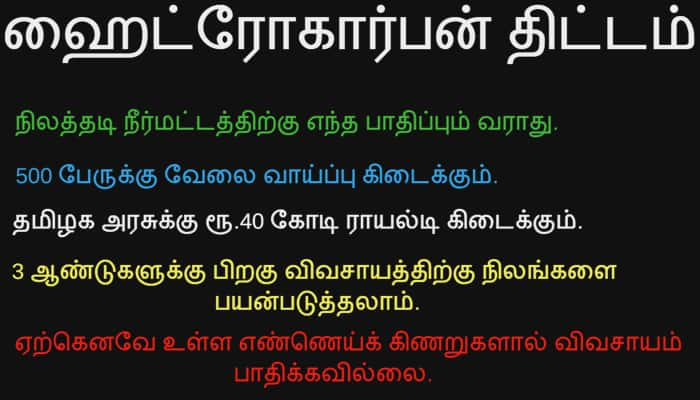 ஹைட்ரோகார்பன் திட்டம்

நிலத்தடி நீர்மட்டத்திற்கு எந்த பாதிப்பும் வராது.

500 பேருக்கு வேலை வாய்ப்பு கிடைக்கும்.

தமிழக அரசுக்கு ரூ.40 கோடி ராயல்டி கிடைக்கும்.

3 ஆண்டுகளுக்கு பிறகு விவசாயத்திற்கு நிலங்களை பயன்படுத்தலாம்.

ஏற்கெனவே உள்ள எண்ணெய்க் கிணறுகளால் விவசாயம் பாதிக்கவில்லை.